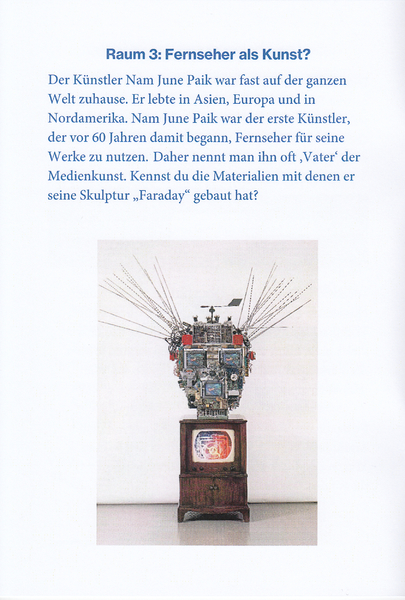 Raum 3: Fernseher als Kunst?

Der Künstler Nam June Paik war fast auf der ganzen Welt zuhause. Er lebte in Asien, Europa und in Nordamerika. Nam June Paik war der erste Künstler, der vor 60 Jahren damit begann, Fernseher für seine Werke zu nutzen. Daher nennt man ihn oft ‚Vater‘ der Medienkunst. Kennst du die Materialien mit denen er seine Skulptur „Faraday“ gebaut hat?